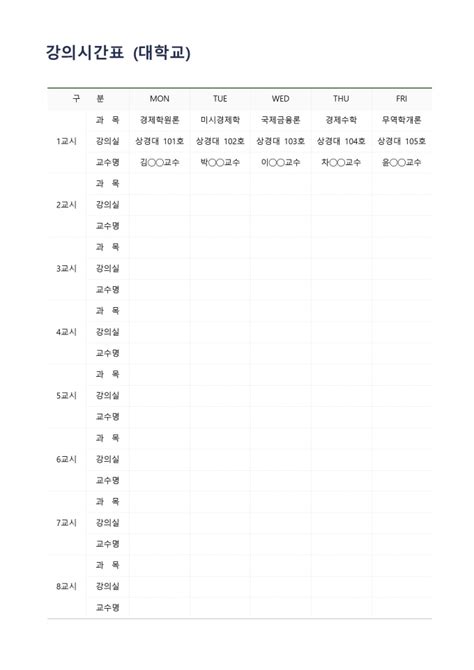 강의시간표 (대학교)

| 구 | 분 | MON | TUE | WED | THU | FRI |
|---|---|---|---|---|---|---|
| 1교시 | 과 목 | 경제학원론 | 미시경제학 | 국제금융론 | 경제수학 | 무역학개론 |
| | 강의실 | 상경대 101호 | 상경대 102호 | 상경대 103호 | 상경대 104호 | 상경대 105호 |
| | 교수명 | 김○○교수 | 박○○교수 | 이○○교수 | 차○○교수 | 윤○○교수 |
| 2교시 | 과 목 | | | | | |
| | 강의실 | | | | | |
| | 교수명 | | | | | |
| 3교시 | 과 목 | | | | | |
| | 강의실 | | | | | |
| | 교수명 | | | | | |
| 4교시 | 과 목 | | | | | |
| | 강의실 | | | | | |
| | 교수명 | | | | | |
| 5교시 | 과 목 | | | | | |
| | 강의실 | | | | | |
| | 교수명 | | | | | |
| 6교시 | 과 목 | | | | | |
| | 강의실 | | | | | |
| | 교수명 | | | | | |
| 7교시 | 과 목 | | | | | |
| | 강의실 | | | | | |
| | 교수명 | | | | | |
| 8교시 | 과 목 | | | | | |
| | 강의실 | | | | | |
| | 교수명 | | | | | |